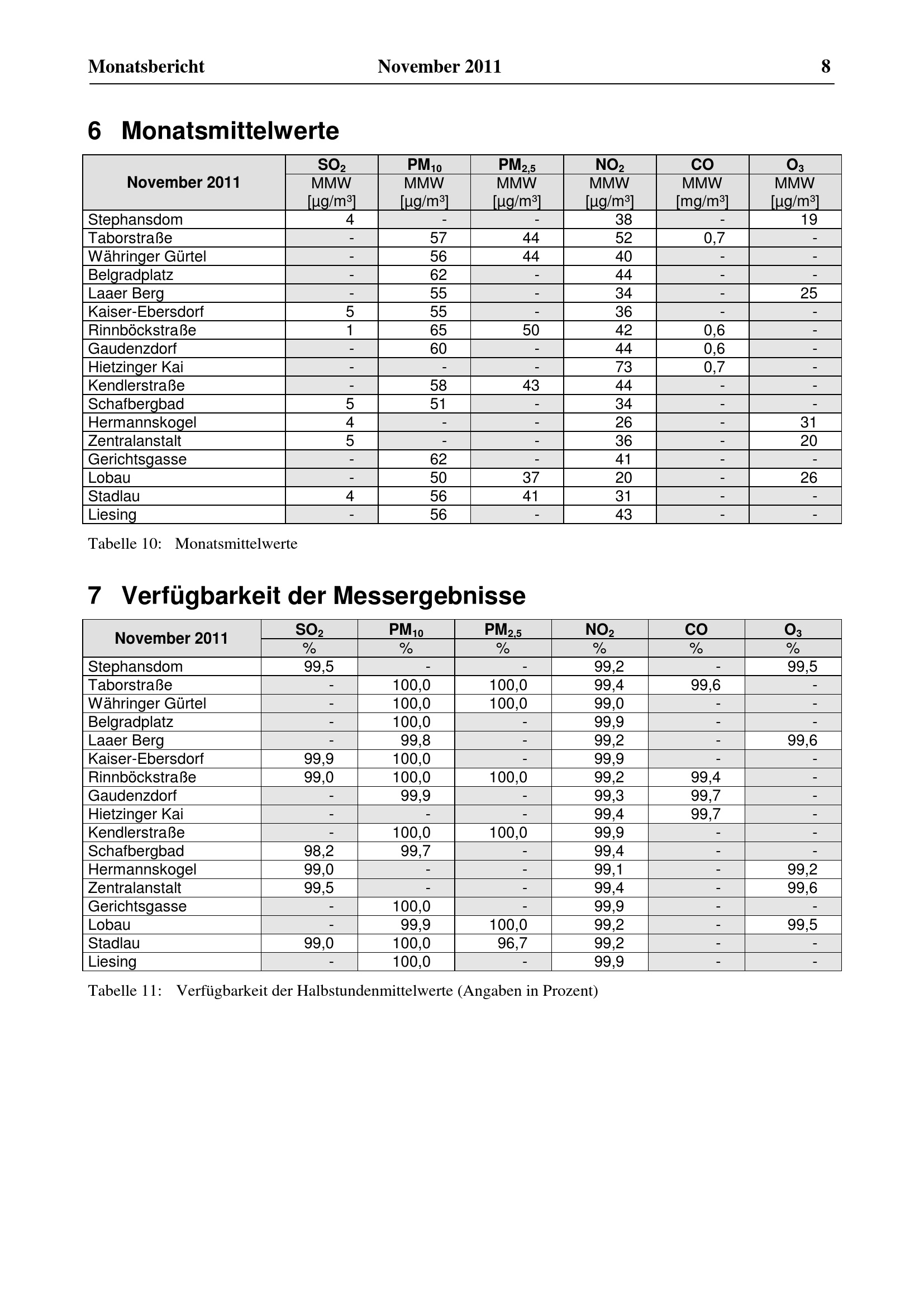 Monatsbericht November 2011 8

6 Monatsmittelwerte

| November 2011 | $SO_2$ MMW [µg/m³] | $PM_{10}$ MMW [µg/m³] | $PM_{2,5}$ MMW [µg/m³] | $NO_2$ MMW [µg/m³] | CO MMW [mg/m³] | $O_3$ MMW [µg/m³] |
|---|---|---|---|---|---|---|
| Stephansdom | 4 | - | - | 38 | - | 19 |
| Taborstraße | - | 57 | 44 | 52 | 0,7 | - |
| Währinger Gürtel | - | 56 | 44 | 40 | - | - |
| Belgradplatz | - | 62 | - | 44 | - | - |
| Laaer Berg | - | 55 | - | 34 | - | 25 |
| Kaiser-Ebersdorf | 5 | 55 | - | 36 | - | - |
| Rinnböckstraße | 1 | 65 | 50 | 42 | 0,6 | - |
| Gaudenzdorf | - | 60 | - | 44 | 0,6 | - |
| Hietzinger Kai | - | - | - | 73 | 0,7 | - |
| Kendlerstraße | - | 58 | 43 | 44 | - | - |
| Schafbergbad | 5 | 51 | - | 34 | - | - |
| Hermannskogel | 4 | - | - | 26 | - | 31 |
| Zentralanstalt | 5 | - | - | 36 | - | 20 |
| Gerichtsgasse | - | 62 | - | 41 | - | - |
| Lobau | - | 50 | 37 | 20 | - | 26 |
| Stadlau | 4 | 56 | 41 | 31 | - | - |
| Liesing | - | 56 | - | 43 | - | - |

Tabelle 10: Monatsmittelwerte

7 Verfügbarkeit der Messergebnisse

| November 2011 | $SO_2$ % | $PM_{10}$ % | $PM_{2,5}$ % | $NO_2$ % | CO % | $O_3$ % |
|---|---|---|---|---|---|---|
| Stephansdom | 99,5 | - | - | 99,2 | - | 99,5 |
| Taborstraße | - | 100,0 | 100,0 | 99,4 | 99,6 | - |
| Währinger Gürtel | - | 100,0 | 100,0 | 99,0 | - | - |
| Belgradplatz | - | 100,0 | - | 99,9 | - | - |
| Laaer Berg | - | 99,8 | - | 99,2 | - | 99,6 |
| Kaiser-Ebersdorf | 99,9 | 100,0 | - | 99,9 | - | - |
| Rinnböckstraße | 99,0 | 100,0 | 100,0 | 99,2 | 99,4 | - |
| Gaudenzdorf | - | 99,9 | - | 99,3 | 99,7 | - |
| Hietzinger Kai | - | - | - | 99,4 | 99,7 | - |
| Kendlerstraße | - | 100,0 | 100,0 | 99,9 | - | - |
| Schafbergbad | 98,2 | 99,7 | - | 99,4 | - | - |
| Hermannskogel | 99,0 | - | - | 99,1 | - | 99,2 |
| Zentralanstalt | 99,5 | - | - | 99,4 | - | 99,6 |
| Gerichtsgasse | - | 100,0 | - | 99,9 | - | - |
| Lobau | - | 99,9 | 100,0 | 99,2 | - | 99,5 |
| Stadlau | 99,0 | 100,0 | 96,7 | 99,2 | - | - |
| Liesing | - | 100,0 | - | 99,9 | - | - |

Tabelle 11: Verfügbarkeit der Halbstundenmittelwerte (Angaben in Prozent)